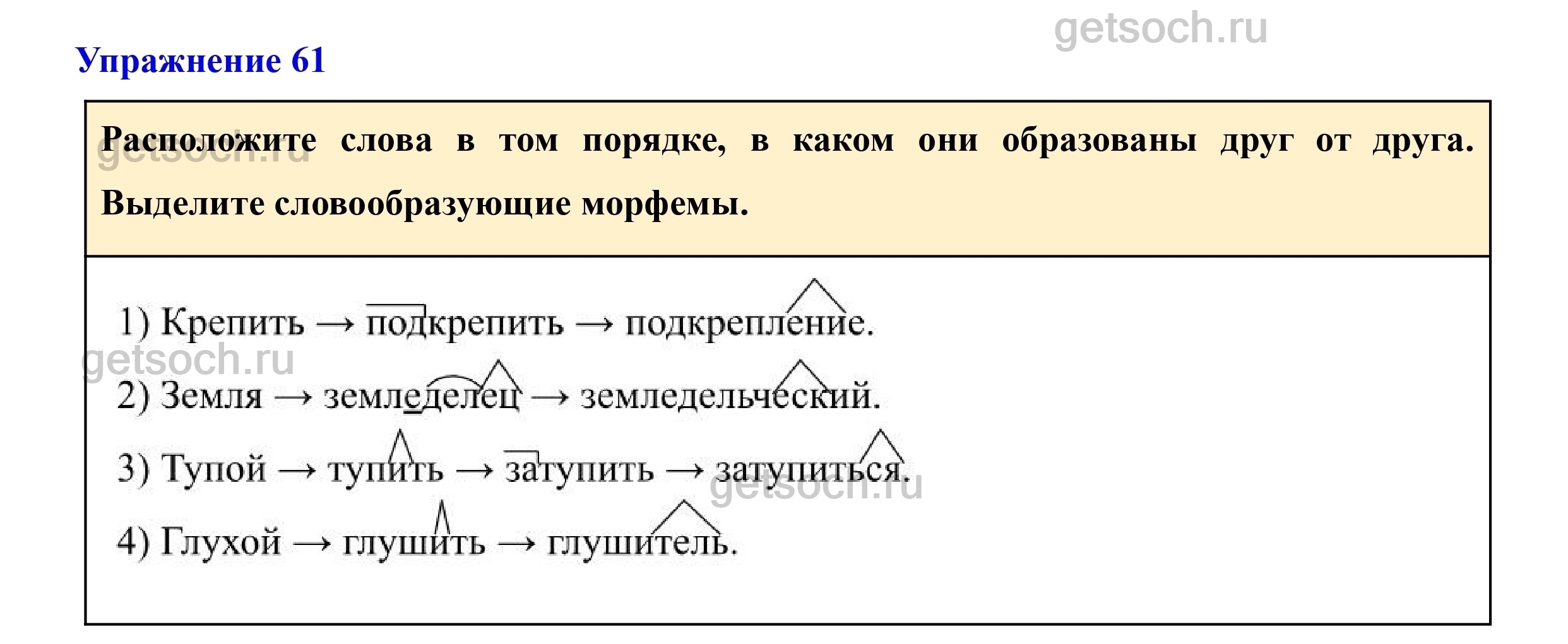 Упражнение 61

Расположите слова в том порядке, в каком они образованы друг от друга. Выделите словообразующие морфемы.

1) Крепить → подкрепить → подкрепление.

2) Земля → земледелец → земледельческий.

3) Тупой → тупить → затупить → затупиться.

4) Глухой → глушить → глушитель.

getsoch.ru